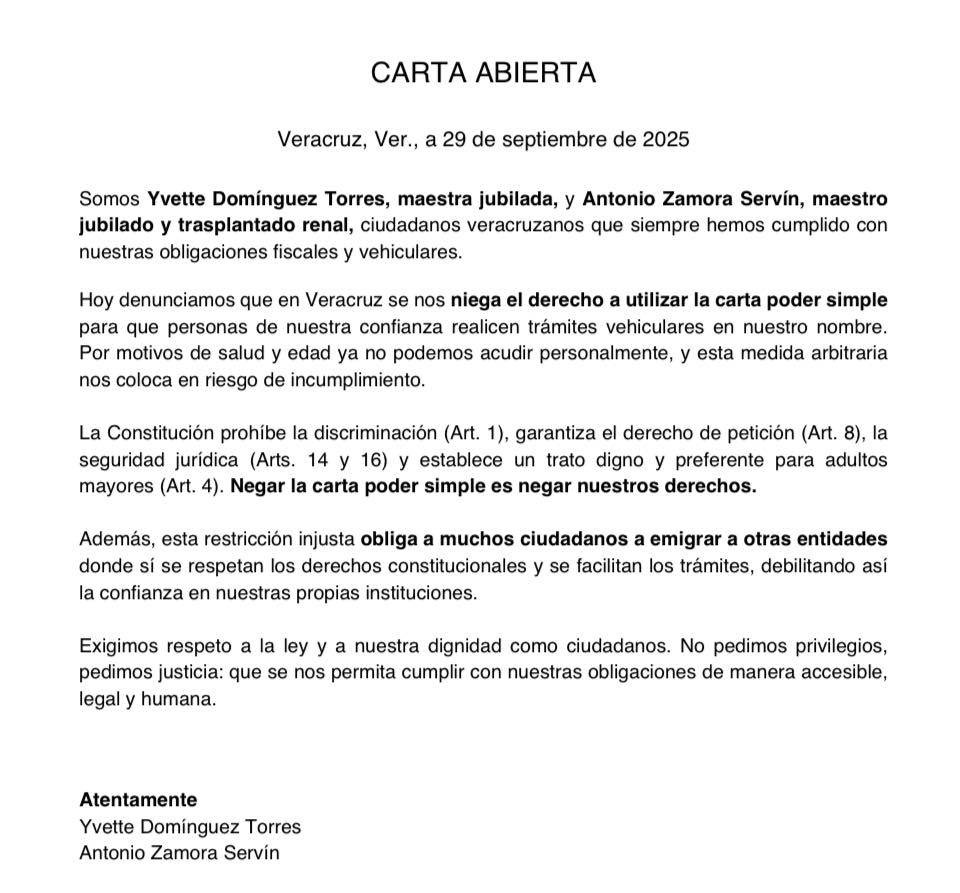 CARTA ABIERTA

Veracruz, Ver., a 29 de septiembre de 2025

Somos Yvette Domínguez Torres, maestra jubilada, y Antonio Zamora Servín, maestro jubilado y trasplantado renal, ciudadanos veracruzanos que siempre hemos cumplido con nuestras obligaciones fiscales y vehiculares.

Hoy denunciamos que en Veracruz se nos niega el derecho a utilizar la carta poder simple para que personas de nuestra confianza realicen trámites vehiculares en nuestro nombre. Por motivos de salud y edad ya no podemos acudir personalmente, y esta medida arbitraria nos coloca en riesgo de incumplimiento.

La Constitución prohíbe la discriminación (Art. 1), garantiza el derecho de petición (Art. 8), la seguridad jurídica (Arts. 14 y 16) y establece un trato digno y preferente para adultos mayores (Art. 4). Negar la carta poder simple es negar nuestros derechos.

Además, esta restricción injusta obliga a muchos ciudadanos a emigrar a otras entidades donde sí se respetan los derechos constitucionales y se facilitan los trámites, debilitando así la confianza en nuestras propias instituciones.

Exigimos respeto a la ley y a nuestra dignidad como ciudadanos. No pedimos privilegios, pedimos justicia: que se nos permita cumplir con nuestras obligaciones de manera accesible, legal y humana.

Atentamente
Yvette Domínguez Torres
Antonio Zamora Servín